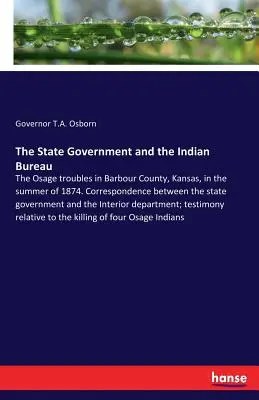 Governor T.A. Osborn

The State Government and the Indian Bureau

The Osage troubles in Barbour County, Kansas, in the summer of 1874. Correspondence between the state government and the Interior department; testimony relative to the killing of four Osage Indians

hanse